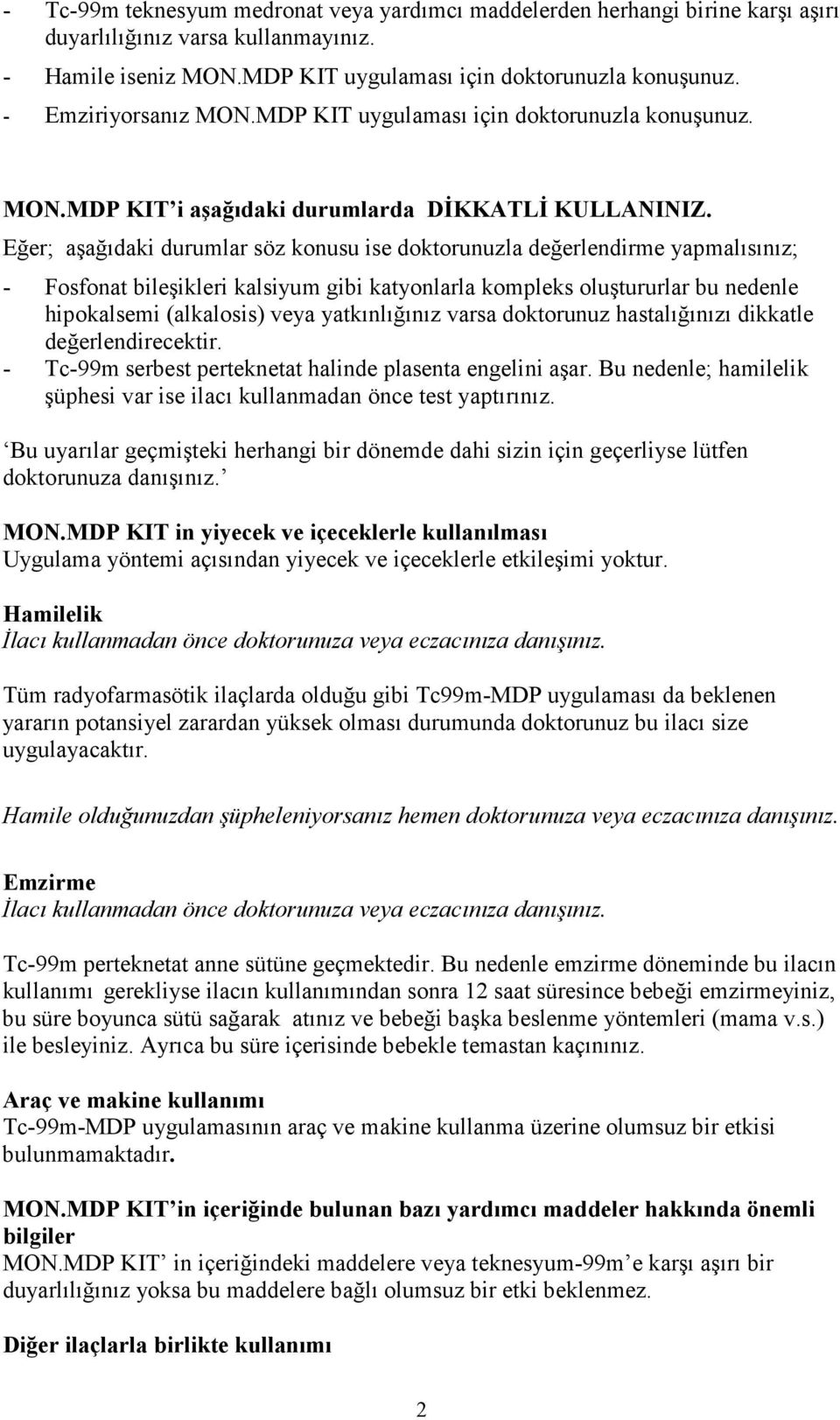 - Tc-99m teknesyum medronat veya yardımcı maddelerden herhangi birine karşı aşırı duyarlılığınız varsa kullanmayınız.
- Hamile iseniz MON.MDP KIT uygulaması için doktorunuzla konuşunuz.
- Emziriyorsanız MON.MDP KIT uygulaması için doktorunuzla konuşunuz.

MON.MDP KIT'i aşağıdaki durumlarda DİKKATLİ KULLANINIZ.
Eğer; aşağıdaki durumlar söz konusu ise doktorunuzla değerlendirme yapmalısınız;

- Fosfonat bileşikleri kalsiyum gibi katyonlarla kompleks oluştururlar bu nedenle hipokalsemi (alkalosis) veya yatkınlığınız varsa doktorunuz hastalığınızı dikkatle değerlendirecektir.
- Tc-99m serbest perteknetat halinde plasenta engelini aşar. Bu nedenle; hamilelik şüphesi var ise ilacı kullanmadan önce test yaptırınız.

'Bu uyarılar geçmişteki herhangi bir dönemde dahi sizin için geçerliyse lütfen doktorunuza danışınız.'

MON.MDP KIT in yiyecek ve içeceklerle kullanılması
Uygulama yöntemi açısından yiyecek ve içeceklerle etkileşimi yoktur.

Hamilelik
İlacı kullanmadan önce doktorunuza veya eczacınıza danışınız.

Tüm radyofarmasötik ilaçlarda olduğu gibi Tc99m-MDP uygulaması da beklenen yararın potansiyel zarardan yüksek olması durumunda doktorunuz bu ilacı size uygulayacaktır.

Hamile olduğunuzdan şüpheleniyorsanız hemen doktorunuza veya eczacınıza danışınız.

Emzirme
İlacı kullanmadan önce doktorunuza veya eczacınıza danışınız.

Tc-99m perteknetat anne sütüne geçmektedir. Bu nedenle emzirme döneminde bu ilacın kullanımı gerekliyse ilacın kullanımından sonra 12 saat süresince bebeği emzirmeyiniz, bu süre boyunca sütü sağarak atınız ve bebeği başka beslenme yöntemleri (mama v.s.) ile besleyiniz. Ayrıca bu süre içerisinde bebekle temastan kaçınınız.

Araç ve makine kullanımı
Tc-99m-MDP uygulamasının araç ve makine kullanma üzerine olumsuz bir etkisi bulunmamaktadır.

MON.MDP KIT'in içeriğinde bulunan bazı yardımcı maddeler hakkında önemli bilgiler
MON.MDP KIT' in içeriğindeki maddelere veya teknesyum-99m'e karşı aşırı bir duyarlılığınız yoksa bu maddelere bağlı olumsuz bir etki beklenmez.

Diğer ilaçlarla birlikte kullanımı

2